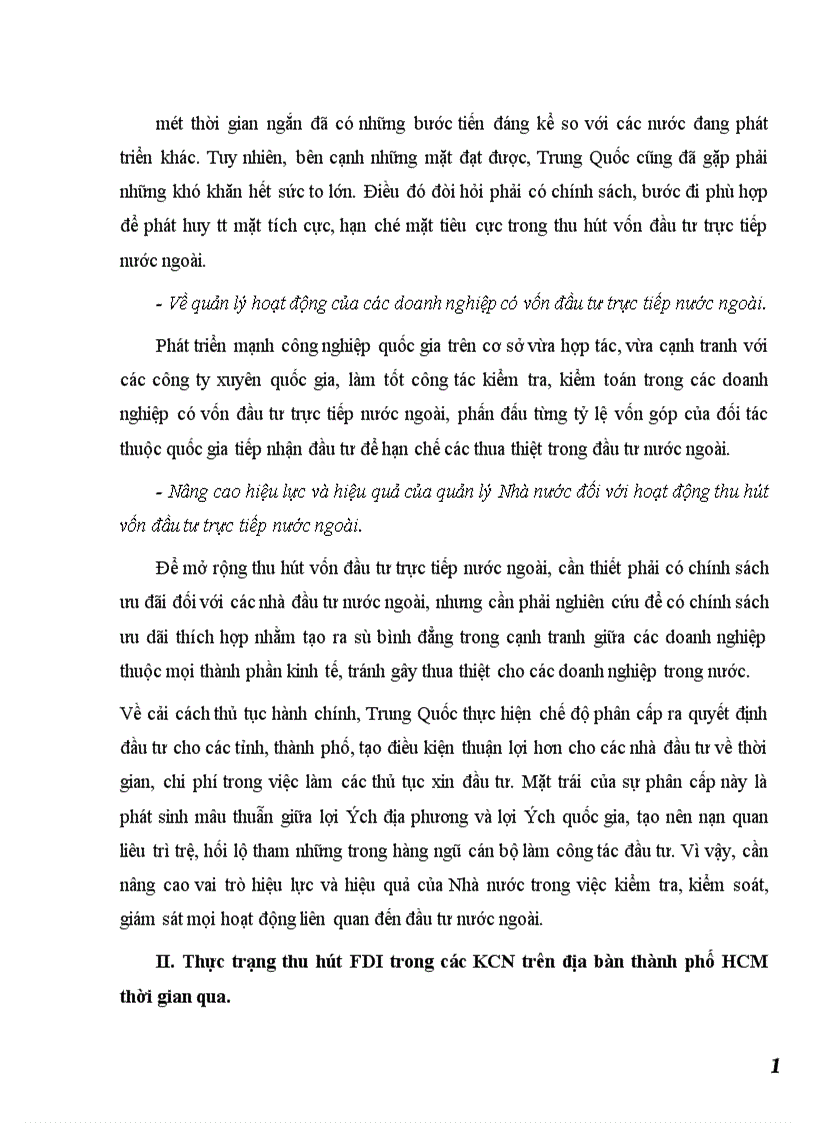 mét thời gian ngắn đã có những bước tiến đáng kể so với các nước đang phát triển khác. Tuy nhiên, bên cạnh những mặt đạt được, Trung Quốc cũng đã gặp phải những khó khăn hết sức to lớn. Điều đó đòi hỏi phải có chính sách, bước đi phù hợp để phát huy tt mặt tích cực, hạn chế mặt tiêu cực trong thu hút vốn đầu tư trực tiếp nước ngoài.

- Về quản lý hoạt động của các doanh nghiệp có vốn đầu tư trực tiếp nước ngoài.

Phát triển mạnh công nghiệp quốc gia trên cơ sở vừa hợp tác, vừa cạnh tranh với các công ty xuyên quốc gia, làm tốt công tác kiểm tra, kiểm toán trong các doanh nghiệp có vốn đầu tư trực tiếp nước ngoài, phấn đấu từng tỷ lệ vốn góp của đối tác thuộc quốc gia tiếp nhận đầu tư để hạn chế các thua thiệt trong đầu tư nước ngoài.

- Nâng cao hiệu lực và hiệu quả của quản lý Nhà nước đối với hoạt động thu hút vốn đầu tư trực tiếp nước ngoài.

Để mở rộng thu hút vốn đầu tư trực tiếp nước ngoài, cần thiết phải có chính sách ưu đãi đối với các nhà đầu tư nước ngoài, nhưng cần phải nghiên cứu để có chính sách ưu đãi thích hợp nhằm tạo ra sù bình đẳng trong cạnh tranh giữa các doanh nghiệp thuộc mọi thành phần kinh tế, tránh gây thua thiệt cho các doanh nghiệp trong nước.

Về cải cách thủ tục hành chính, Trung Quốc thực hiện chế độ phân cấp ra quyết định đầu tư cho các tỉnh, thành phố, tạo điều kiện thuận lợi hơn cho các nhà đầu tư về thời gian, chi phí trong việc làm các thủ tục xin đầu tư. Mặt trái của sự phân cấp này là phát sinh mâu thuẫn giữa lợi Ých địa phương và lợi Ých quốc gia, tạo nên nạn quan liêu trì trệ, hối lộ tham nhũng trong hàng ngũ cán bộ làm công tác đầu tư. Vì vậy, cần nâng cao vai trò hiệu lực và hiệu quả của Nhà nước trong việc kiểm tra, kiểm soát, giám sát mọi hoạt động liên quan đến đầu tư nước ngoài.

II. Thực trạng thu hút FDI trong các KCN trên địa bàn thành phố HCM thời gian qua.

1